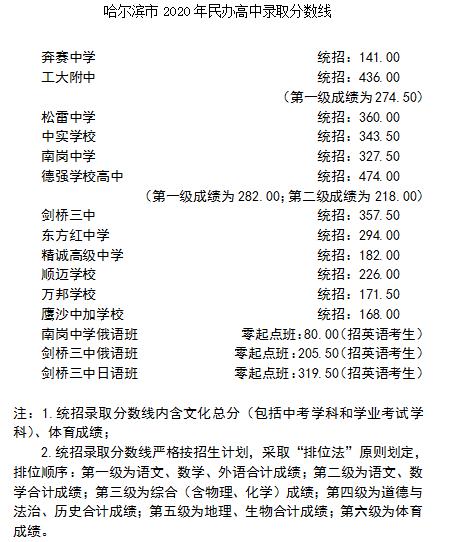 哈尔滨市 2020 年民办高中录取分数线

奔赛中学 统招：141.00
工大附中 统招：436.00
（第一级成绩为 274.50）
松雷中学 统招：360.00
中实学校 统招：343.50
南岗中学 统招：327.50
德强学校高中 统招：474.00
（第一级成绩为 282.00；第二级成绩为 218.00）
剑桥三中 统招：357.50
东方红中学 统招：294.00
精诚高级中学 统招：182.00
顺迈学校 统招：226.00
万邦学校 统招：171.50
鹰沙中加学校 统招：168.00
南岗中学俄语班 零起点班：80.00（招英语考生）
剑桥三中俄语班 零起点班：205.50（招英语考生）
剑桥三中日语班 零起点班：319.50（招英语考生）

注：1.统招录取分数线内含文化总分（包括中考学科和学业考试学科）、体育成绩；

2.统招录取分数线严格按招生计划，采取“排位法”原则划定，排位顺序：第一级为语文、数学、外语合计成绩；第二级为语文、数学合计成绩；第三级为综合（含物理、化学）成绩；第四级为道德与法治、历史合计成绩；第五级为地理、生物合计成绩；第六级为体育成绩。